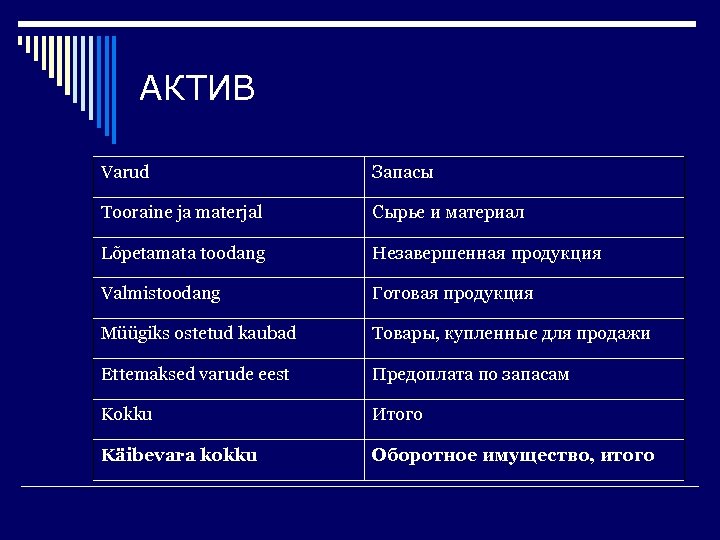 АКТИВ

| Varud | Запасы |
|---|---|
| Tooraine ja materjal | Сырье и материал |
| Lõpetamata toodang | Незавершенная продукция |
| Valmistoodang | Готовая продукция |
| Müügiks ostetud kaubad | Товары, купленные для продажи |
| Ettemaksed varude eest | Предоплата по запасам |
| Kokku | Итого |
| **Käibevara kokku** | **Оборотное имущество, итого** |